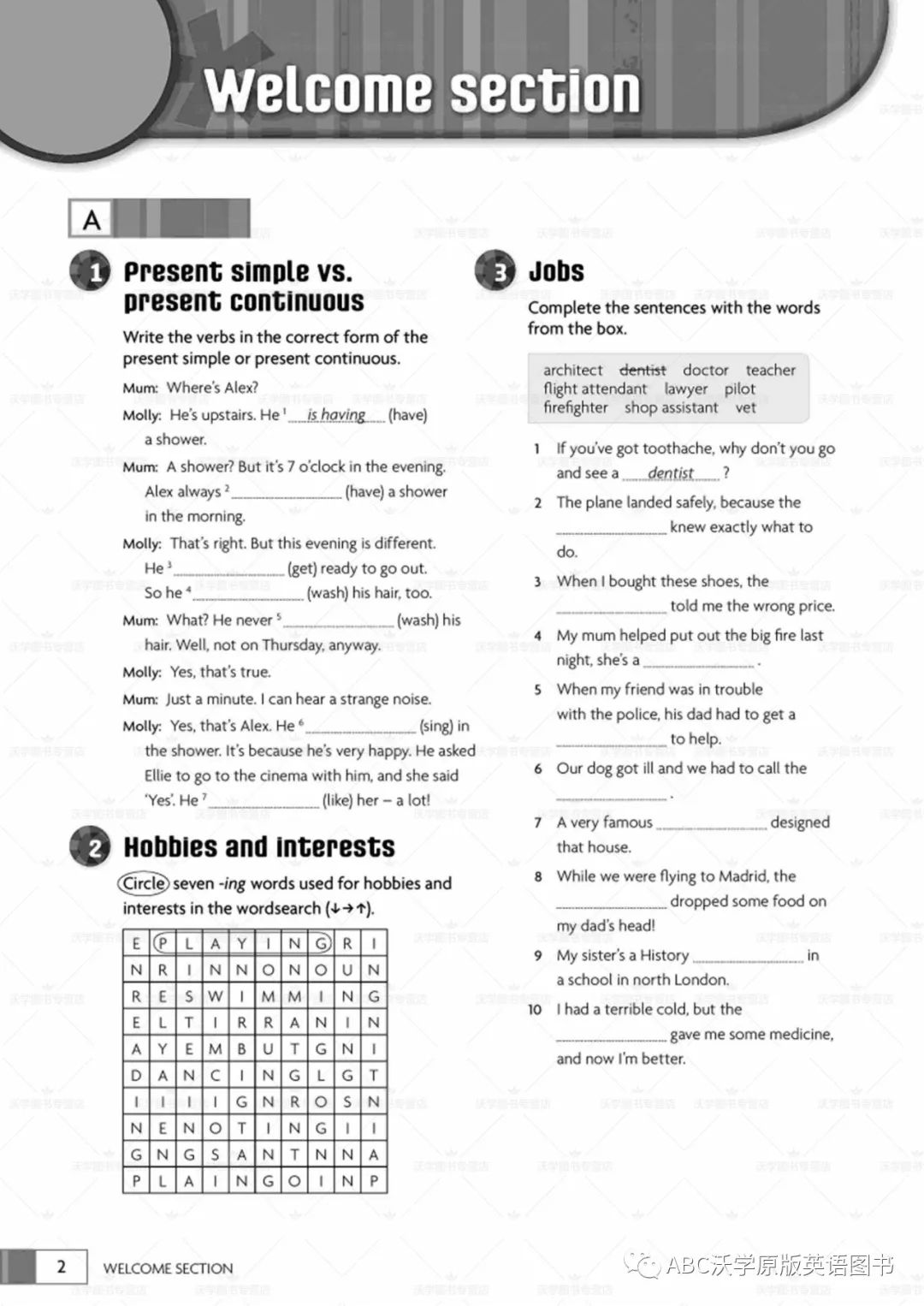 Welcome section

A

1 Present simple vs. present continuous

Write the verbs in the correct form of the present simple or present continuous.

Mum: Where's Alex?

Molly: He's upstairs. He $^{1}$ is having (have) a shower.

Mum: A shower? But it's 7 o'clock in the evening. Alex always $^{2}$ ____ (have) a shower in the morning.

Molly: That's right. But this evening is different. He $^{3}$ ____ (get) ready to go out. So he $^{4}$ ____ (wash) his hair, too.

Mum: What? He never $^{5}$ ____ (wash) his hair. Well, not on Thursday, anyway.

Molly: Yes, that's true.

Mum: Just a minute. I can hear a strange noise.

Molly: Yes, that's Alex. He $^{6}$ ____ (sing) in the shower. It's because he's very happy. He asked Ellie to go to the cinema with him, and she said 'Yes'. He $^{7}$ ____ (like) her – a lot!

2 Hobbies and interests

Circle seven -ing words used for hobbies and interests in the wordsearch (↓→↑).

| E | P | L | A | Y | I | N | G | R | I |
|---|---|---|---|---|---|---|---|---|---|
| N | R | I | N | N | O | N | O | U | N |
| R | E | S | W | I | M | M | I | N | G |
| E | L | T | I | R | R | A | N | I | N |
| A | Y | E | M | B | U | T | G | N | I |
| D | A | N | C | I | N | G | L | G | T |
| I | I | I | I | G | N | R | O | S | N |
| N | E | N | O | T | I | N | G | I | I |
| G | N | G | S | A | N | T | N | N | A |
| P | L | A | I | N | G | O | I | N | P |

3 Jobs

Complete the sentences with the words from the box.

architect dentist doctor teacher
flight attendant lawyer pilot
firefighter shop assistant vet

1 If you've got toothache, why don't you go and see a dentist ?
2 The plane landed safely, because the ____ knew exactly what to do.
3 When I bought these shoes, the ____ told me the wrong price.
4 My mum helped put out the big fire last night, she's a ____ .
5 When my friend was in trouble with the police, his dad had to get a ____ to help.
6 Our dog got ill and we had to call the ____ .
7 A very famous ____ designed that house.
8 While we were flying to Madrid, the ____ dropped some food on my dad's head!
9 My sister's a History ____ in a school in north London.
10 I had a terrible cold, but the ____ gave me some medicine, and now I'm better.

2 WELCOME SECTION

ABC沃学原版英语图书

沃学图书专营店